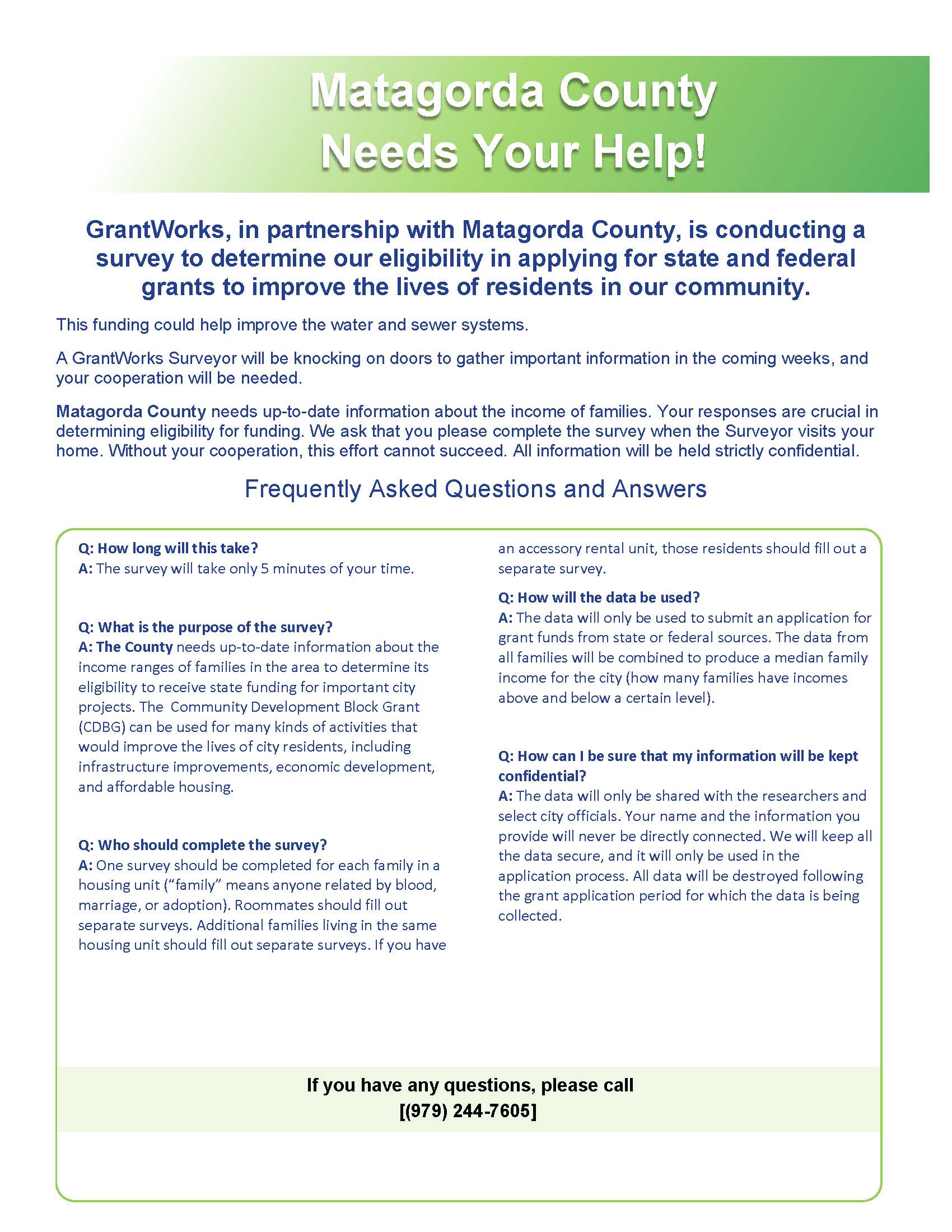 Matagorda County Needs Your Help!

GrantWorks, in partnership with Matagorda County, is conducting a survey to determine our eligibility in applying for state and federal grants to improve the lives of residents in our community.

This funding could help improve the water and sewer systems.

A GrantWorks Surveyor will be knocking on doors to gather important information in the coming weeks, and your cooperation will be needed.

Matagorda County needs up-to-date information about the income of families. Your responses are crucial in determining eligibility for funding. We ask that you please complete the survey when the Surveyor visits your home. Without your cooperation, this effort cannot succeed. All information will be held strictly confidential.

Frequently Asked Questions and Answers

Q: How long will this take?
A: The survey will take only 5 minutes of your time.

Q: What is the purpose of the survey?
A: The County needs up-to-date information about the income ranges of families in the area to determine its eligibility to receive state funding for important city projects. The Community Development Block Grant (CDBG) can be used for many kinds of activities that would improve the lives of city residents, including infrastructure improvements, economic development, and affordable housing.

Q: Who should complete the survey?
A: One survey should be completed for each family in a housing unit ("family" means anyone related by blood, marriage, or adoption). Roommates should fill out separate surveys. Additional families living in the same housing unit should fill out separate surveys. If you have an accessory rental unit, those residents should fill out a separate survey.

Q: How will the data be used?
A: The data will only be used to submit an application for grant funds from state or federal sources. The data from all families will be combined to produce a median family income for the city (how many families have incomes above and below a certain level).

Q: How can I be sure that my information will be kept confidential?
A: The data will only be shared with the researchers and select city officials. Your name and the information you provide will never be directly connected. We will keep all the data secure, and it will only be used in the application process. All data will be destroyed following the grant application period for which the data is being collected.

If you have any questions, please call
[(979) 244-7605]